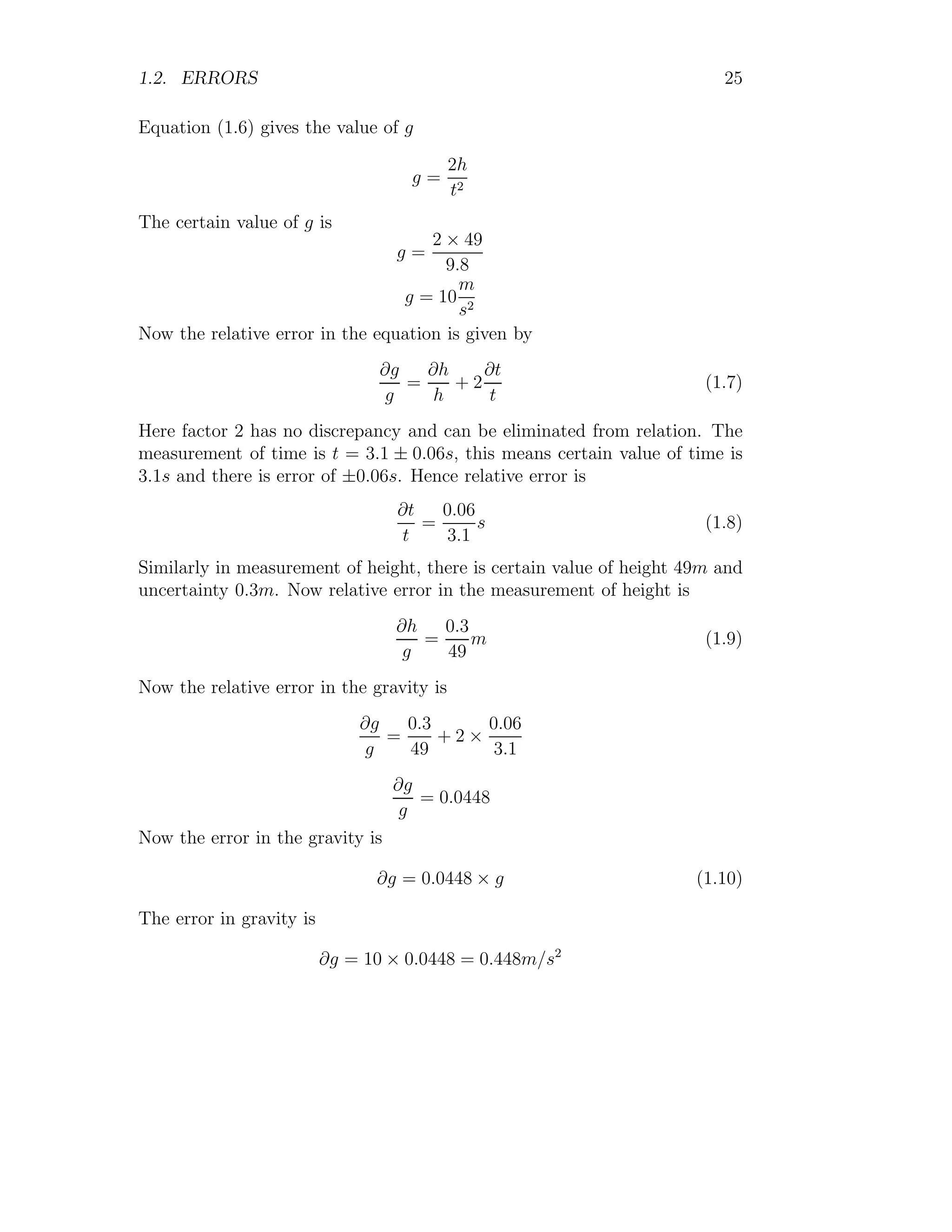 1.2. ERRORS 25

Equation (1.6) gives the value of $g$

$$g = \frac{2h}{t^2}$$

The certain value of $g$ is

$$g = \frac{2 \times 49}{9.8}$$
$$g = 10\frac{m}{s^2}$$

Now the relative error in the equation is given by

$$\frac{\partial g}{g} = \frac{\partial h}{h} + 2\frac{\partial t}{t} \quad (1.7)$$

Here factor 2 has no discrepancy and can be eliminated from relation. The measurement of time is $t = 3.1 \pm 0.06s$, this means certain value of time is $3.1s$ and there is error of $\pm 0.06s$. Hence relative error is

$$\frac{\partial t}{t} = \frac{0.06}{3.1}s \quad (1.8)$$

Similarly in measurement of height, there is certain value of height $49m$ and uncertainty $0.3m$. Now relative error in the measurement of height is

$$\frac{\partial h}{g} = \frac{0.3}{49}m \quad (1.9)$$

Now the relative error in the gravity is

$$\frac{\partial g}{g} = \frac{0.3}{49} + 2 \times \frac{0.06}{3.1}$$

$$\frac{\partial g}{g} = 0.0448$$

Now the error in the gravity is

$$\partial g = 0.0448 \times g \quad (1.10)$$

The error in gravity is

$$\partial g = 10 \times 0.0448 = 0.448m/s^2$$